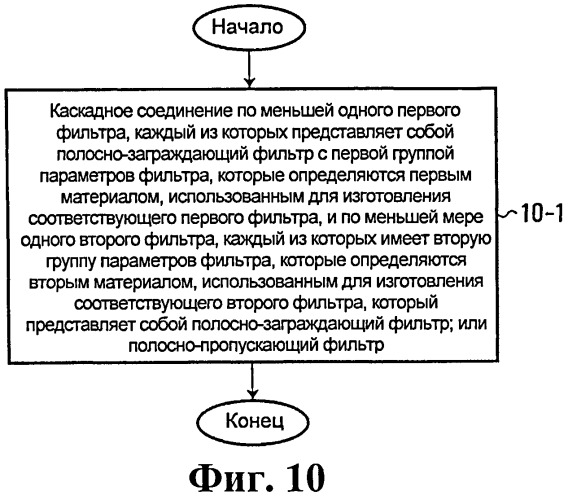 Начало

Каскадное соединение по меньшей одного первого фильтра, каждый из которых представляет собой полосно-заграждающий фильтр с первой группой параметров фильтра, которые определяются первым материалом, использованным для изготовления соответствующего первого фильтра, и по меньшей мере одного второго фильтра, каждый из которых имеет вторую группу параметров фильтра, которые определяются вторым материалом, использованным для изготовления соответствующего второго фильтра, который представляет собой полосно-заграждающий фильтр; или полосно-пропускающий фильтр

10-1

Конец

Фиг. 10